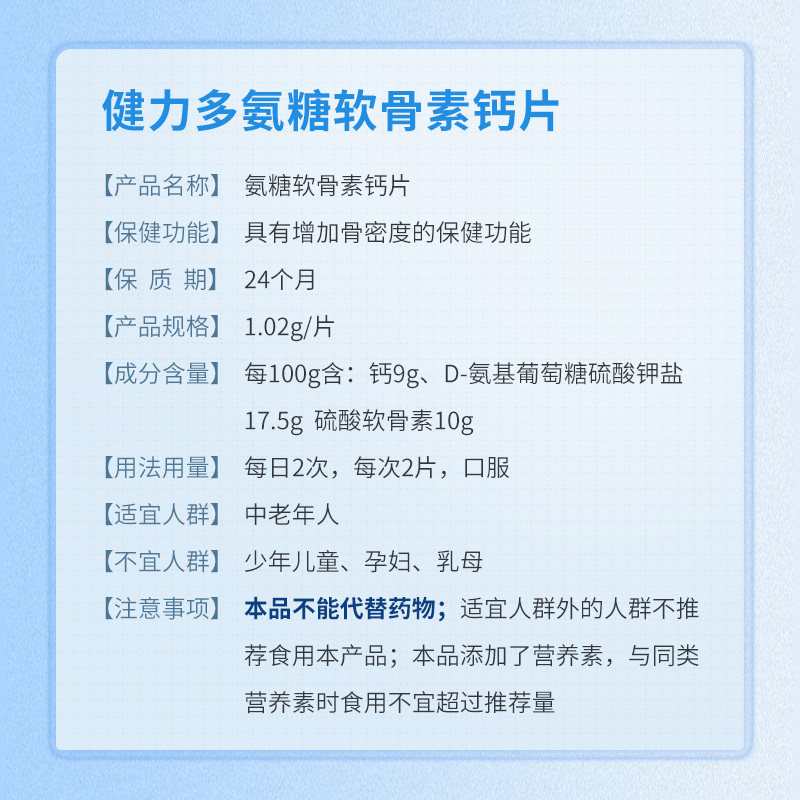 健力多氨糖软骨素钙片

【产品名称】 氨糖软骨素钙片

【保健功能】 具有增加骨密度的保健功能

【保 质 期】 24个月

【产品规格】 1.02g/片

【成分含量】 每100g含：钙9g、D-氨基葡萄糖硫酸钾盐17.5g 硫酸软骨素10g

【用法用量】 每日2次，每次2片，口服

【适宜人群】 中老年人

【不宜人群】 少年儿童、孕妇、乳母

【注意事项】 本品不能代替药物；适宜人群外的人群不推荐食用本产品；本品添加了营养素，与同类营养素时食用不宜超过推荐量